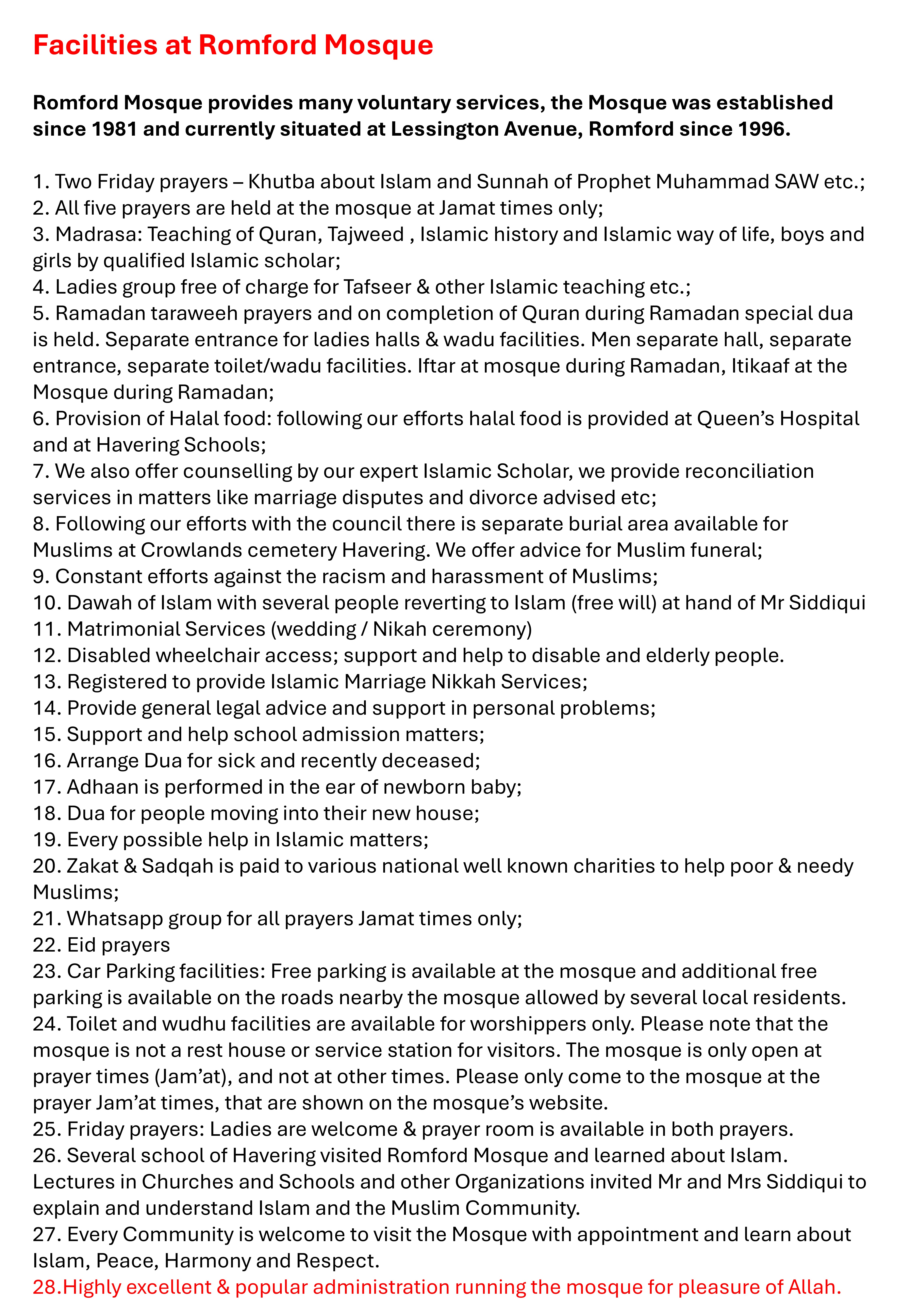 Facilities at Romford Mosque

Romford Mosque provides many voluntary services, the Mosque was established since 1981 and currently situated at Lessington Avenue, Romford since 1996.

1. Two Friday prayers – Khutba about Islam and Sunnah of Prophet Muhammad SAW etc.;
2. All five prayers are held at the mosque at Jamat times only;
3. Madrasa: Teaching of Quran, Tajweed , Islamic history and Islamic way of life, boys and girls by qualified Islamic scholar;
4. Ladies group free of charge for Tafseer & other Islamic teaching etc.;
5. Ramadan taraweeh prayers and on completion of Quran during Ramadan special dua is held. Separate entrance for ladies halls & wadu facilities. Men separate hall, separate entrance, separate toilet/wadu facilities. Iftar at mosque during Ramadan, Itikaaf at the Mosque during Ramadan;
6. Provision of Halal food: following our efforts halal food is provided at Queen's Hospital and at Havering Schools;
7. We also offer counselling by our expert Islamic Scholar, we provide reconciliation services in matters like marriage disputes and divorce advised etc;
8. Following our efforts with the council there is separate burial area available for Muslims at Crowlands cemetery Havering. We offer advice for Muslim funeral;
9. Constant efforts against the racism and harassment of Muslims;
10. Dawah of Islam with several people reverting to Islam (free will) at hand of Mr Siddiqui
11. Matrimonial Services (wedding / Nikah ceremony)
12. Disabled wheelchair access; support and help to disable and elderly people.
13. Registered to provide Islamic Marriage Nikkah Services;
14. Provide general legal advice and support in personal problems;
15. Support and help school admission matters;
16. Arrange Dua for sick and recently deceased;
17. Adhaan is performed in the ear of newborn baby;
18. Dua for people moving into their new house;
19. Every possible help in Islamic matters;
20. Zakat & Sadqah is paid to various national well known charities to help poor & needy Muslims;
21. Whatsapp group for all prayers Jamat times only;
22. Eid prayers
23. Car Parking facilities: Free parking is available at the mosque and additional free parking is available on the roads nearby the mosque allowed by several local residents.
24. Toilet and wudhu facilities are available for worshippers only. Please note that the mosque is not a rest house or service station for visitors. The mosque is only open at prayer times (Jam'at), and not at other times. Please only come to the mosque at the prayer Jam'at times, that are shown on the mosque's website.
25. Friday prayers: Ladies are welcome & prayer room is available in both prayers.
26. Several school of Havering visited Romford Mosque and learned about Islam. Lectures in Churches and Schools and other Organizations invited Mr and Mrs Siddiqui to explain and understand Islam and the Muslim Community.
27. Every Community is welcome to visit the Mosque with appointment and learn about Islam, Peace, Harmony and Respect.
28.Highly excellent & popular administration running the mosque for pleasure of Allah.